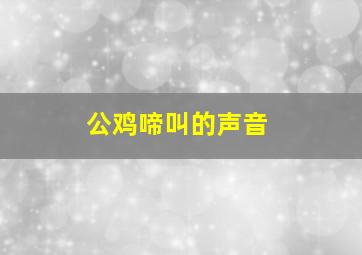 公鸡啼叫的声音